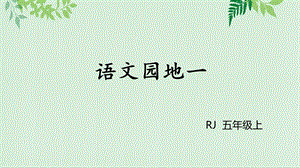 语文园地一

RJ 五年级上